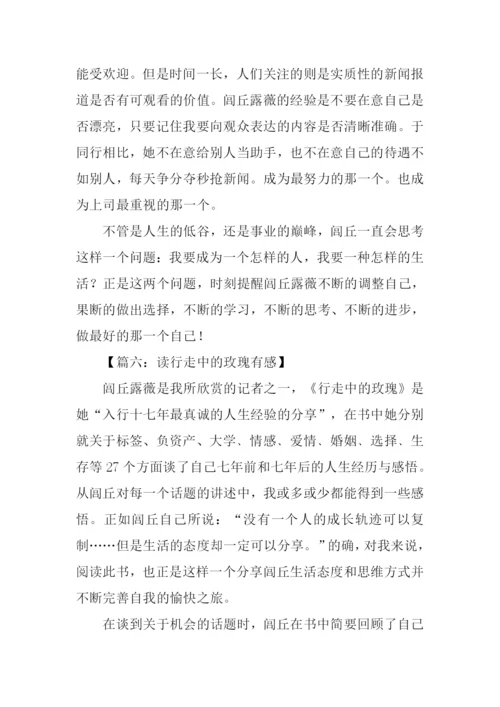 能受欢迎。但是时间一长，人们关注的则是实质性的新闻报道是否有可观看的价值。闾丘露薇的经验是不要在意自己是否漂亮，只要记住我要向观众表达的内容是否清晰准确。于同行相比，她不在意给别人当助手，也不在意自己的待遇不如别人，每天争分夺秒抢新闻。成为最努力的那一个。也成为上司最重视的那一个。

不管是人生的低谷，还是事业的巅峰，闾丘一直会思考这样一个问题：我要成为一个怎样的人，我要一种怎样的生活？正是这两个问题，时刻提醒闾丘露薇不断的调整自己，果断的做出选择，不断的学习，不断的思考、不断的进步，做最好的那一个自己！

【篇六：读行走中的玫瑰有感】

闾丘露薇是我所欣赏的记者之一，《行走中的玫瑰》是她“入行十七年最真诚的人生经验的分享”，在书中她分别就关于标签、负资产、大学、情感、爱情、婚姻、选择、生存等 27 个方面谈了自己七年前和七年后的人生经历与感悟。从闾丘对每一个话题的讲述中，我或多或少都能得到一些感悟。正如闾丘自己所说：“没有一个人的成长轨迹可以复制……但是生活的态度却一定可以分享。”的确，对我来说，阅读此书，也正是这样一个分享闾丘生活态度和思维方式并不断完善自我的愉快之旅。

在谈到关于机会的话题时，闾丘在书中简要回顾了自己